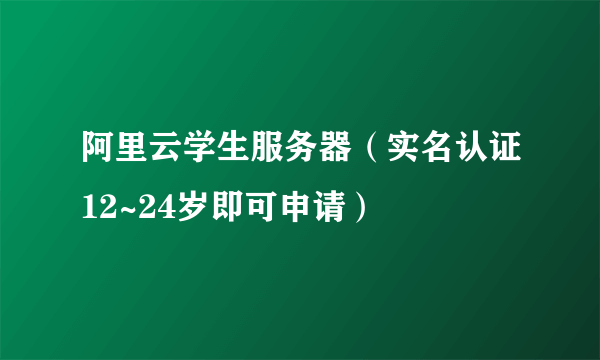 阿里云学生服务器（实名认证12~24岁即可申请）